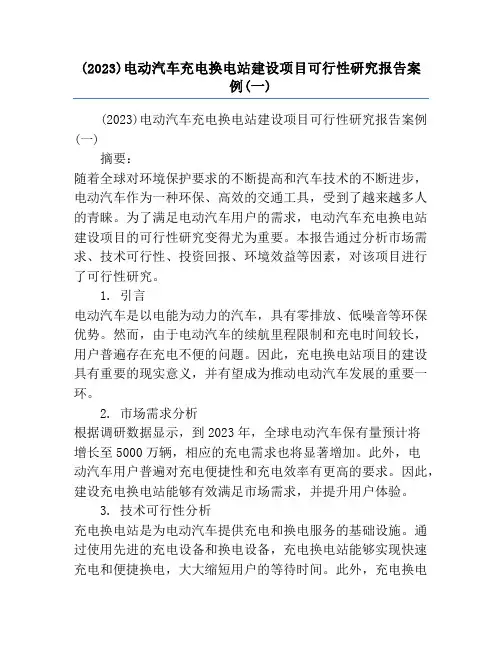 (2023)电动汽车充电换电站建设项目可行性研究报告案例(一)

(2023)电动汽车充电换电站建设项目可行性研究报告案例(一)

摘要：

随着全球对环境保护要求的不断提高和汽车技术的不断进步，电动汽车作为一种环保、高效的交通工具，受到了越来越多人的青睐。为了满足电动汽车用户的需求，电动汽车充电换电站建设项目的可行性研究变得尤为重要。本报告通过分析市场需求、技术可行性、投资回报、环境效益等因素，对该项目进行了可行性研究。

1. 引言

电动汽车是以电能为动力的汽车，具有零排放、低噪音等环保优势。然而，由于电动汽车的续航里程限制和充电时间较长，用户普遍存在充电不便的问题。因此，充电换电站项目的建设具有重要的现实意义，并有望成为推动电动汽车发展的重要一环。

2. 市场需求分析

根据调研数据显示，到2023年，全球电动汽车保有量预计将增长至5000万辆，相应的充电需求也将显著增加。此外，电动汽车用户普遍对充电便捷性和充电效率有更高的要求。因此，建设充电换电站能够有效满足市场需求，并提升用户体验。

3. 技术可行性分析

充电换电站是为电动汽车提供充电和换电服务的基础设施。通过使用先进的充电设备和换电设备，充电换电站能够实现快速充电和便捷换电，大大缩短用户的等待时间。此外，充电换电